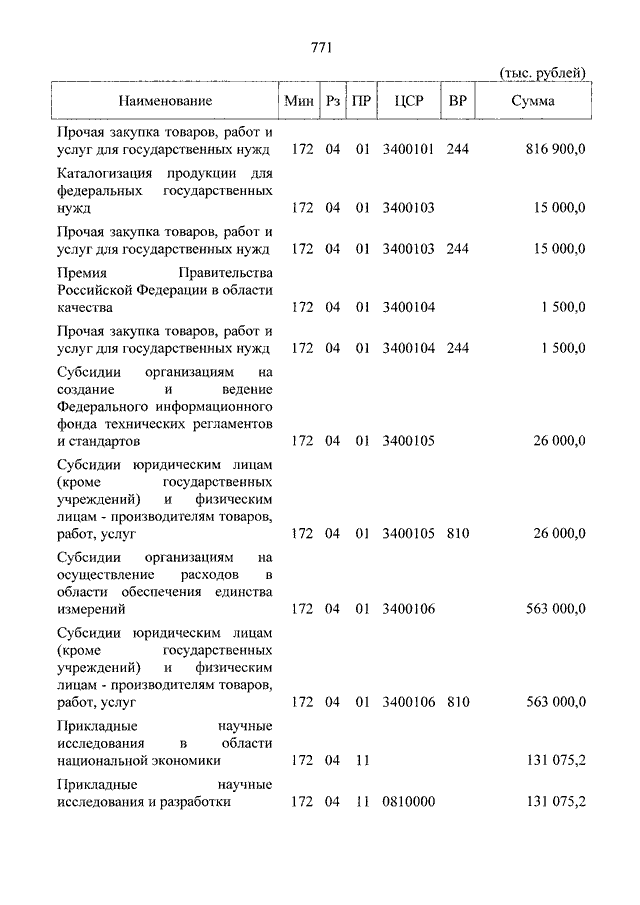 771

(тыс. рублей)

| Наименование | Мин | Рз | ПР | ЦСР | ВР | Сумма |
|---|---|---|---|---|---|---|
| Прочая закупка товаров, работ и услуг для государственных нужд | 172 | 04 | 01 | 3400101 | 244 | 816 900,0 |
| Каталогизация продукции для федеральных государственных нужд | 172 | 04 | 01 | 3400103 | | 15 000,0 |
| Прочая закупка товаров, работ и услуг для государственных нужд | 172 | 04 | 01 | 3400103 | 244 | 15 000,0 |
| Премия Правительства Российской Федерации в области качества | 172 | 04 | 01 | 3400104 | | 1 500,0 |
| Прочая закупка товаров, работ и услуг для государственных нужд | 172 | 04 | 01 | 3400104 | 244 | 1 500,0 |
| Субсидии организациям на создание и ведение Федерального информационного фонда технических регламентов и стандартов | 172 | 04 | 01 | 3400105 | | 26 000,0 |
| Субсидии юридическим лицам (кроме государственных учреждений) и физическим лицам - производителям товаров, работ, услуг | 172 | 04 | 01 | 3400105 | 810 | 26 000,0 |
| Субсидии организациям на осуществление расходов в области обеспечения единства измерений | 172 | 04 | 01 | 3400106 | | 563 000,0 |
| Субсидии юридическим лицам (кроме государственных учреждений) и физическим лицам - производителям товаров, работ, услуг | 172 | 04 | 01 | 3400106 | 810 | 563 000,0 |
| Прикладные научные исследования в области национальной экономики | 172 | 04 | 11 | | | 131 075,2 |
| Прикладные научные исследования и разработки | 172 | 04 | 11 | 0810000 | | 131 075,2 |